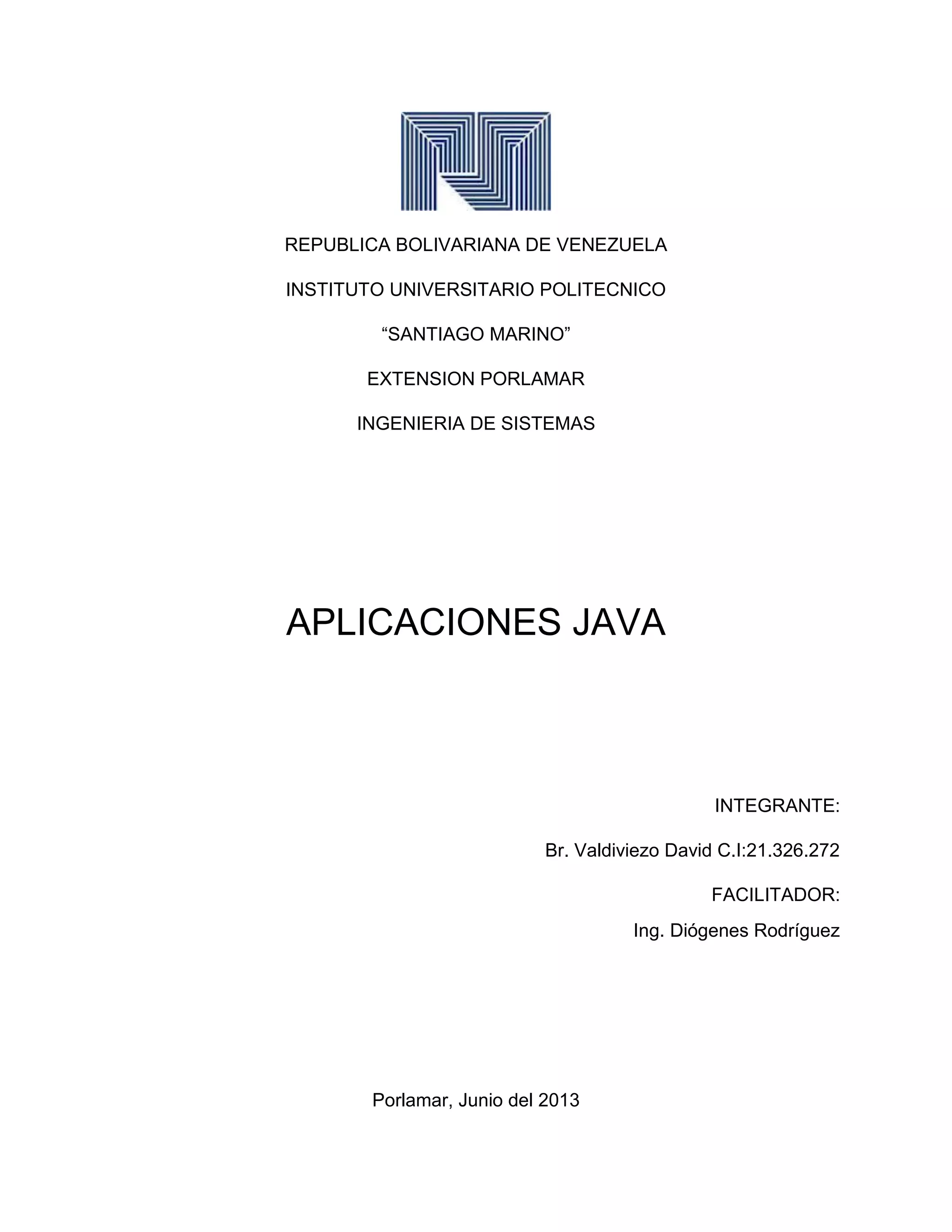 REPUBLICA BOLIVARIANA DE VENEZUELA

INSTITUTO UNIVERSITARIO POLITECNICO

“SANTIAGO MARINO”

EXTENSION PORLAMAR

INGENIERIA DE SISTEMAS

APLICACIONES JAVA

INTEGRANTE:

Br. Valdiviezo David C.I:21.326.272

FACILITADOR:

Ing. Diógenes Rodríguez

Porlamar, Junio del 2013